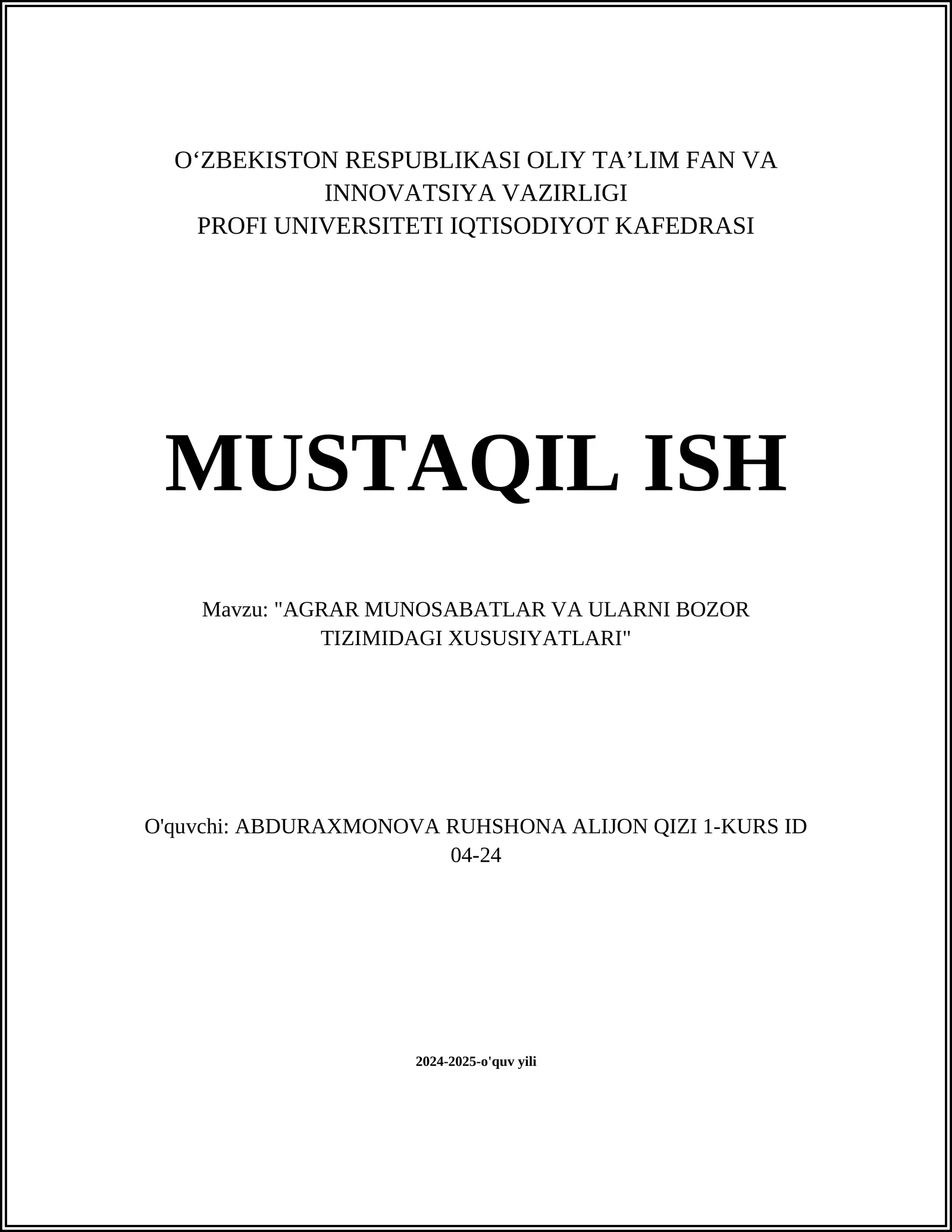 O‘ZBEKISTON RESPUBLIKASI OLIY TA’LIM FAN VA INNOVATSIYA VAZIRLIGI
PROFI UNIVERSITETI IQTISODIYOT KAFEDRASI

MUSTAQIL ISH

Mavzu: "AGRAR MUNOSABATLAR VA ULARNI BOZOR TIZIMIDAGI XUSUSIYATLARI"

O'quvchi: ABDURAXMONOVA RUHSHONA ALIJON QIZI 1-KURS ID 04-24

2024-2025-o'quv yili